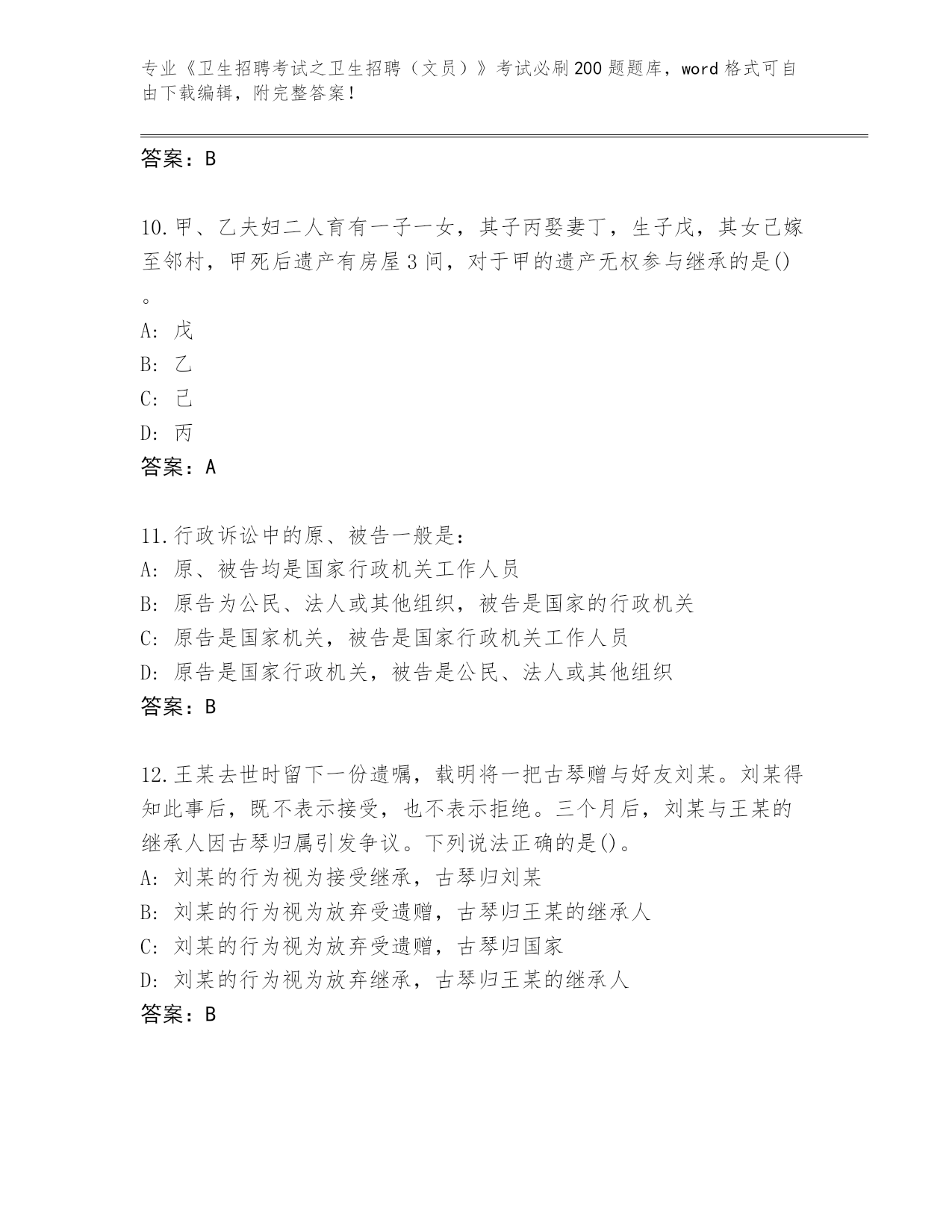 专业《卫生招聘考试之卫生招聘（文员）》考试必刷200题题库，word格式可自由下载编辑，附完整答案！

答案：B

10.甲、乙夫妇二人育有一子一女，其子丙娶妻丁，生子戊，其女己嫁至邻村，甲死后遗产有房屋3间，对于甲的遗产无权参与继承的是()。
A: 戊
B: 乙
C: 己
D: 丙
答案：A

11.行政诉讼中的原、被告一般是：
A: 原、被告均是国家行政机关工作人员
B: 原告为公民、法人或其他组织，被告是国家的行政机关
C: 原告是国家机关，被告是国家行政机关工作人员
D: 原告是国家行政机关，被告是公民、法人或其他组织
答案：B

12.王某去世时留下一份遗嘱，载明将一把古琴赠与好友刘某。刘某得知此事后，既不表示接受，也不表示拒绝。三个月后，刘某与王某的继承人因古琴归属引发争议。下列说法正确的是()。
A: 刘某的行为视为接受继承，古琴归刘某
B: 刘某的行为视为放弃受遗赠，古琴归王某的继承人
C: 刘某的行为视为放弃受遗赠，古琴归国家
D: 刘某的行为视为放弃继承，古琴归王某的继承人
答案：B